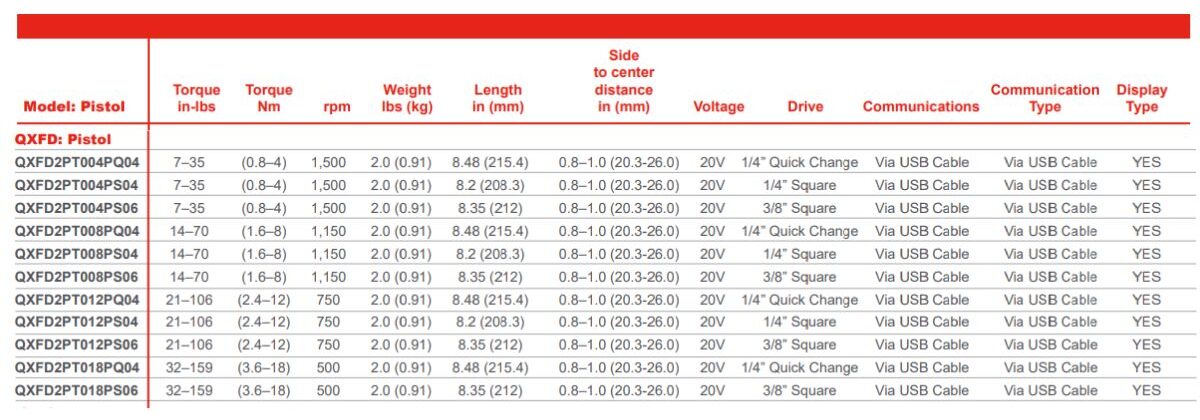 | Model: Pistol | Torque in-lbs | Torque Nm | rpm | Weight lbs (kg) | Length in (mm) | Side to center distance in (mm) | Voltage | Drive | Communications | Communication Type | Display Type |
|---|---|---|---|---|---|---|---|---|---|---|---|
| QXFD: Pistol | | | | | | | | | | | |
| QXFD2PT004PQ04 | 7–35 | (0.8–4) | 1,500 | 2.0 (0.91) | 8.48 (215.4) | 0.8–1.0 (20.3-26.0) | 20V | 1/4" Quick Change | Via USB Cable | Via USB Cable | YES |
| QXFD2PT004PS04 | 7–35 | (0.8–4) | 1,500 | 2.0 (0.91) | 8.2 (208.3) | 0.8–1.0 (20.3-26.0) | 20V | 1/4" Square | Via USB Cable | Via USB Cable | YES |
| QXFD2PT004PS06 | 7–35 | (0.8–4) | 1,500 | 2.0 (0.91) | 8.35 (212) | 0.8–1.0 (20.3-26.0) | 20V | 3/8" Square | Via USB Cable | Via USB Cable | YES |
| QXFD2PT008PQ04 | 14–70 | (1.6–8) | 1,150 | 2.0 (0.91) | 8.48 (215.4) | 0.8–1.0 (20.3-26.0) | 20V | 1/4" Quick Change | Via USB Cable | Via USB Cable | YES |
| QXFD2PT008PS04 | 14–70 | (1.6–8) | 1,150 | 2.0 (0.91) | 8.2 (208.3) | 0.8–1.0 (20.3-26.0) | 20V | 1/4" Square | Via USB Cable | Via USB Cable | YES |
| QXFD2PT008PS06 | 14–70 | (1.6–8) | 1,150 | 2.0 (0.91) | 8.35 (212) | 0.8–1.0 (20.3-26.0) | 20V | 3/8" Square | Via USB Cable | Via USB Cable | YES |
| QXFD2PT012PQ04 | 21–106 | (2.4–12) | 750 | 2.0 (0.91) | 8.48 (215.4) | 0.8–1.0 (20.3-26.0) | 20V | 1/4" Quick Change | Via USB Cable | Via USB Cable | YES |
| QXFD2PT012PS04 | 21–106 | (2.4–12) | 750 | 2.0 (0.91) | 8.2 (208.3) | 0.8–1.0 (20.3-26.0) | 20V | 1/4" Square | Via USB Cable | Via USB Cable | YES |
| QXFD2PT012PS06 | 21–106 | (2.4–12) | 750 | 2.0 (0.91) | 8.35 (212) | 0.8–1.0 (20.3-26.0) | 20V | 3/8" Square | Via USB Cable | Via USB Cable | YES |
| QXFD2PT018PQ04 | 32–159 | (3.6–18) | 500 | 2.0 (0.91) | 8.48 (215.4) | 0.8–1.0 (20.3-26.0) | 20V | 1/4" Quick Change | Via USB Cable | Via USB Cable | YES |
| QXFD2PT018PS06 | 32–159 | (3.6–18) | 500 | 2.0 (0.91) | 8.35 (212) | 0.8–1.0 (20.3-26.0) | 20V | 3/8" Square | Via USB Cable | Via USB Cable | YES |